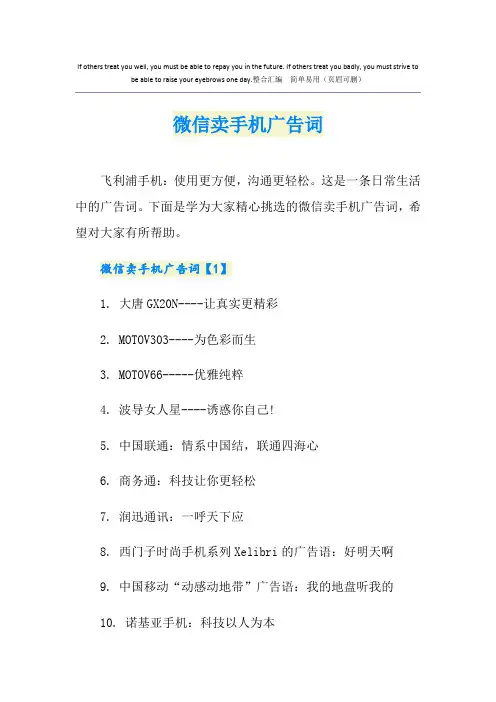 If others treat you well, you must be able to repay you in the future. If others treat you badly, you must strive to be able to raise your eyebrows one day.整合汇编　简单易用（页眉可删）

微信卖手机广告词

飞利浦手机：使用更方便，沟通更轻松。这是一条日常生活中的广告词。下面是学为大家精心挑选的微信卖手机广告词，希望对大家有所帮助。

微信卖手机广告词【1】

1. 大唐 GX20N----让真实更精彩

2. MOTOV303----为色彩而生

3. MOTOV66-----优雅纯粹

4. 波导女人星----诱惑你自己!

5. 中国联通：情系中国结，联通四海心

6. 商务通：科技让你更轻松

7. 润迅通讯：一呼天下应

8. 西门子时尚手机系列 Xelibri 的广告语：好明天啊

9. 中国移动“动感动地带”广告语：我的地盘听我的

10. 诺基亚手机：科技以人为本